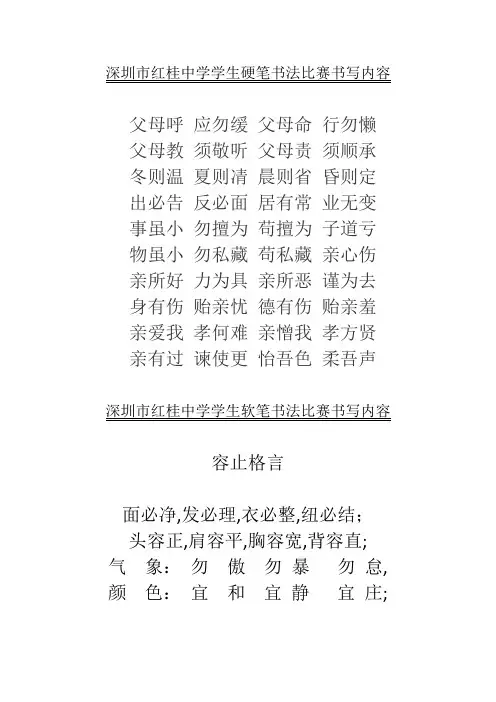 深圳市红桂中学学生硬笔书法比赛书写内容

父母呼 应勿缓 父母命 行勿懒
父母教 须敬听 父母责 须顺承
冬则温 夏则清 晨则省 昏则定
出必告 反必面 居有常 业无变
事虽小 勿擅为 苟擅为 子道亏
物虽小 勿私藏 苟私藏 亲心伤
亲所好 力为具 亲所恶 谨为去
身有伤 贻亲忧 德有伤 贻亲羞
亲爱我 孝何难 亲憎我 孝方贤
亲有过 谏使更 怡吾色 柔吾声

深圳市红桂中学学生软笔书法比赛书写内容

容止格言

面必净,发必理,衣必整,纽必结;
头容正,肩容平,胸容宽,背容直;
气 象: 勿 傲 勿 暴 勿 怠,
颜 色: 宜 和 宜 静 宜 庄;